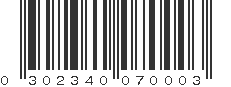 0 302340 070003